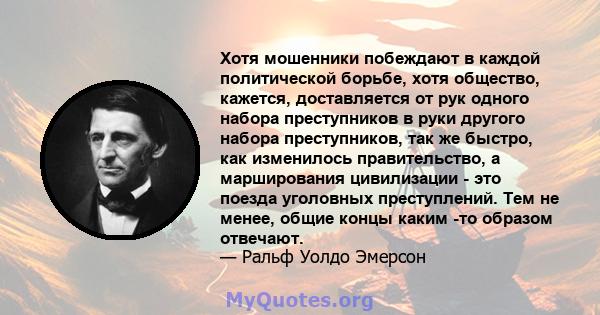 Хотя мошенники побеждают в каждой политической борьбе, хотя общество, кажется, доставляется от рук одного набора преступников в руки другого набора преступников, так же быстро, как изменилось правительство, а марширования цивилизации - это поезда уголовных преступлений. Тем не менее, общие концы каким -то образом отвечают.
— Ральф Уолдо Эмерсон

MyQuotes.org